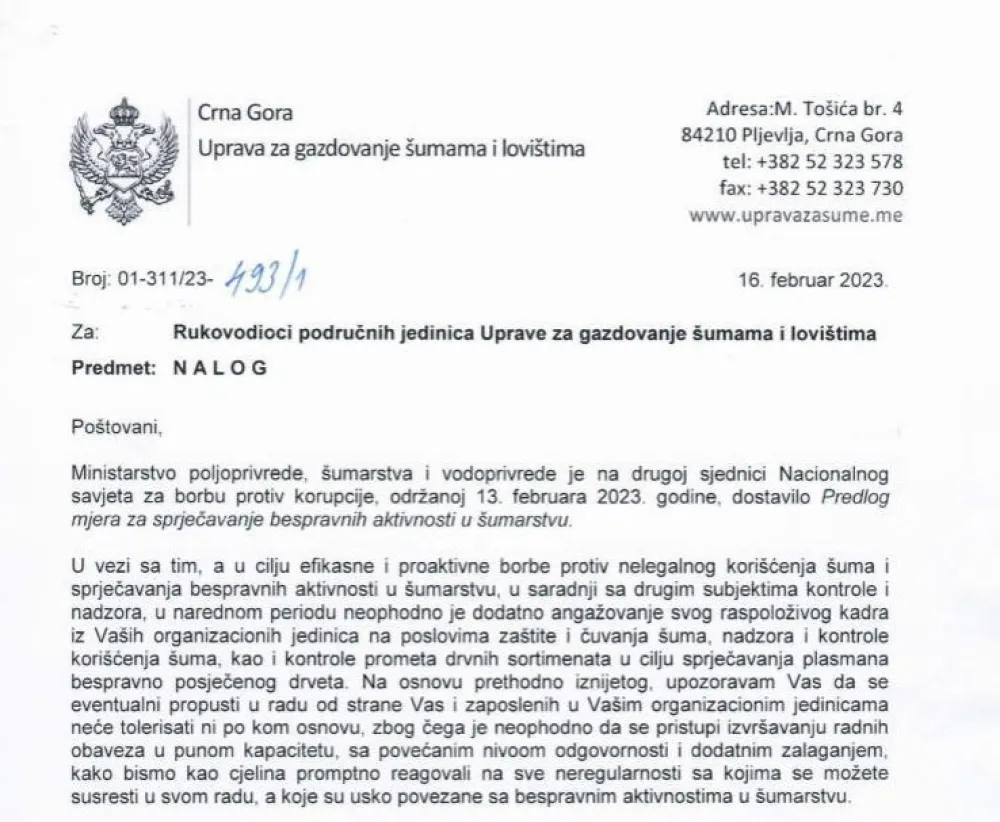 Crna Gora
Uprava za gazdovanje šumama i lovištima

Adresa:M. Tošića br. 4
84210 Pljevlja, Crna Gora
tel: +382 52 323 578
fax: +382 52 323 730
www.upravazasume.me

Broj: 01-311/23- 493/1

16. februar 2023.

Za: Rukovodioci područnih jedinica Uprave za gazdovanje šumama i lovištima

Predmet: N A L O G

Poštovani,

Ministarstvo poljoprivrede, šumarstva i vodoprivrede je na drugoj sjednici Nacionalnog savjeta za borbu protiv korupcije, održanoj 13. februara 2023. godine, dostavilo Predlog mjera za sprječavanje bespravnih aktivnosti u šumarstvu.

U vezi sa tim, a u cilju efikasne i proaktivne borbe protiv nelegalnog korišćenja šuma i sprječavanja bespravnih aktivnosti u šumarstvu, u saradnji sa drugim subjektima kontrole i nadzora, u narednom periodu neophodno je dodatno angažovanje svog raspoloživog kadra iz Vaših organizacionih jedinica na poslovima zaštite i čuvanja šuma, nadzora i kontrole korišćenja šuma, kao i kontrole prometa drvnih sortimenata u cilju sprječavanja plasmana bespravno posječenog drveta. Na osnovu prethodno iznijetog, upozoravam Vas da se eventualni propusti u radu od strane Vas i zaposlenih u Vašim organizacionim jedinicama neće tolerisati ni po kom osnovu, zbog čega je neophodno da se pristupi izvršavanju radnih obaveza u punom kapacitetu, sa povećanim nivoom odgovornosti i dodatnim zalaganjem, kako bismo kao cjelina promptno reagovali na sve neregularnosti sa kojima se možete susresti u svom radu, a koje su usko povezane sa bespravnim aktivnostima u šumarstvu.